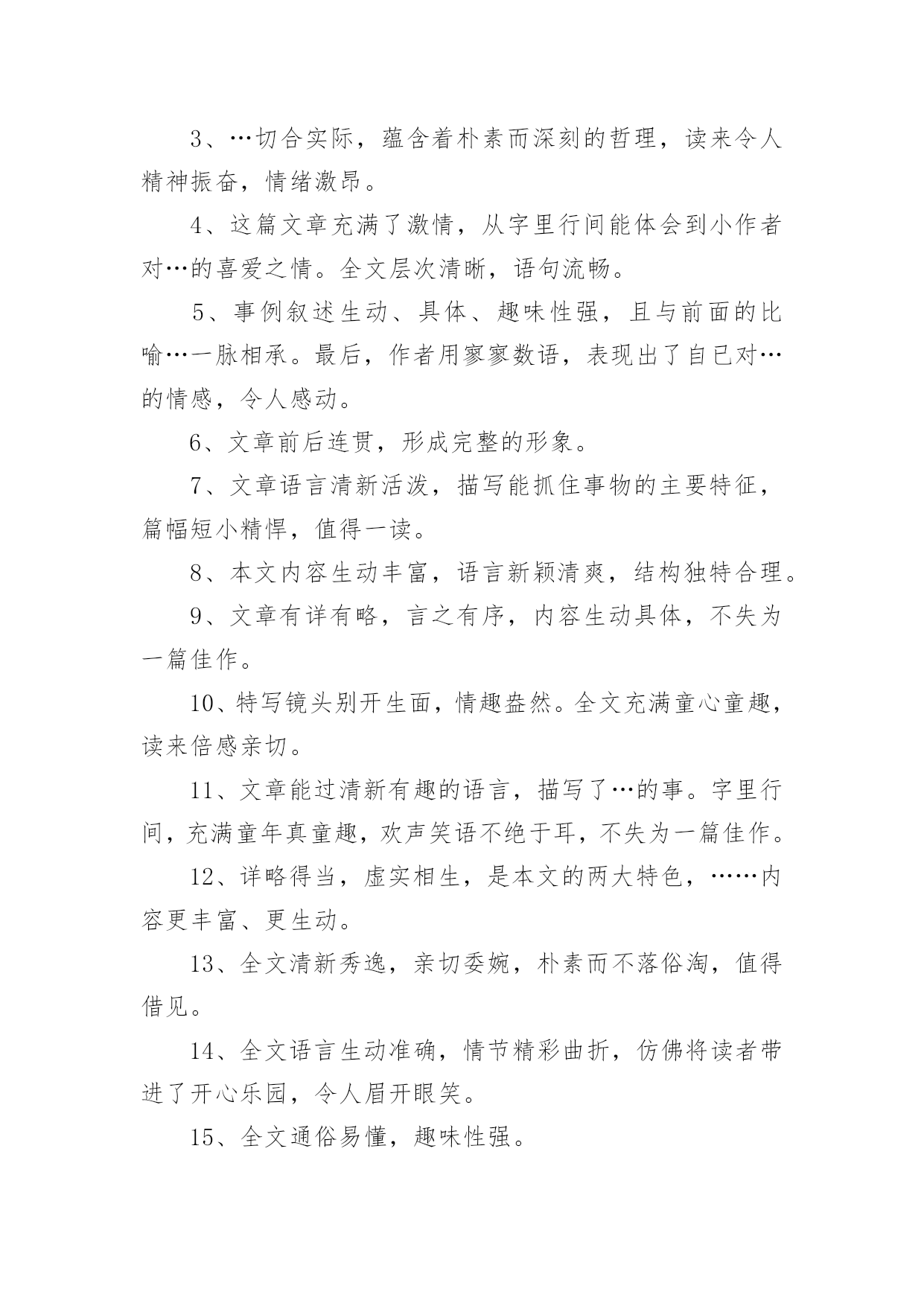 3、…切合实际，蕴含着朴素而深刻的哲理，读来令人精神振奋，情绪激昂。

4、这篇文章充满了激情，从字里行间能体会到小作者对…的喜爱之情。全文层次清晰，语句流畅。

5、事例叙述生动、具体、趣味性强，且与前面的比喻…一脉相承。最后，作者用寥寥数语，表现出了自已对…的情感，令人感动。

6、文章前后连贯，形成完整的形象。

7、文章语言清新活泼，描写能抓住事物的主要特征，篇幅短小精悍，值得一读。

8、本文内容生动丰富，语言新颖清爽，结构独特合理。

9、文章有详有略，言之有序，内容生动具体，不失为一篇佳作。

10、特写镜头别开生面，情趣盎然。全文充满童心童趣，读来倍感亲切。

11、文章能过清新有趣的语言，描写了…的事。字里行间，充满童年真童趣，欢声笑语不绝于耳，不失为一篇佳作。

12、详略得当，虚实相生，是本文的两大特色，……内容更丰富、更生动。

13、全文清新秀逸，亲切委婉，朴素而不落俗淘，值得借见。

14、全文语言生动准确，情节精彩曲折，仿佛将读者带进了开心乐园，令人眉开眼笑。

15、全文通俗易懂，趣味性强。